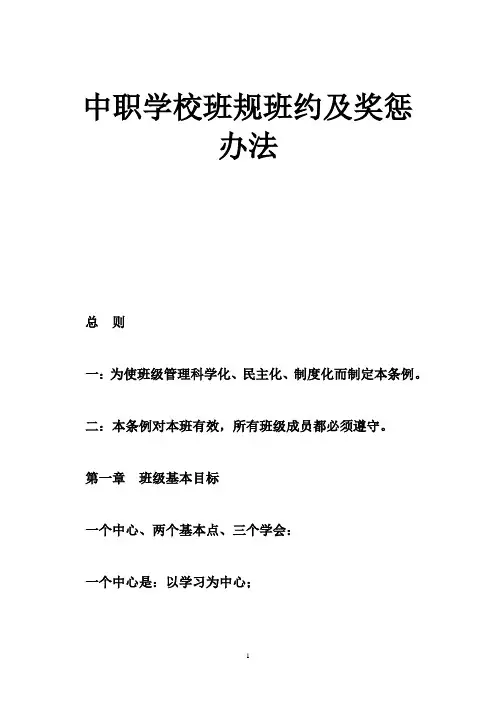 中职学校班规班约及奖惩办法

总 则

一：为使班级管理科学化、民主化、制度化而制定本条例。

二：本条例对本班有效，所有班级成员都必须遵守。

第一章 班级基本目标

一个中心、两个基本点、三个学会：

一个中心是：以学习为中心；

1